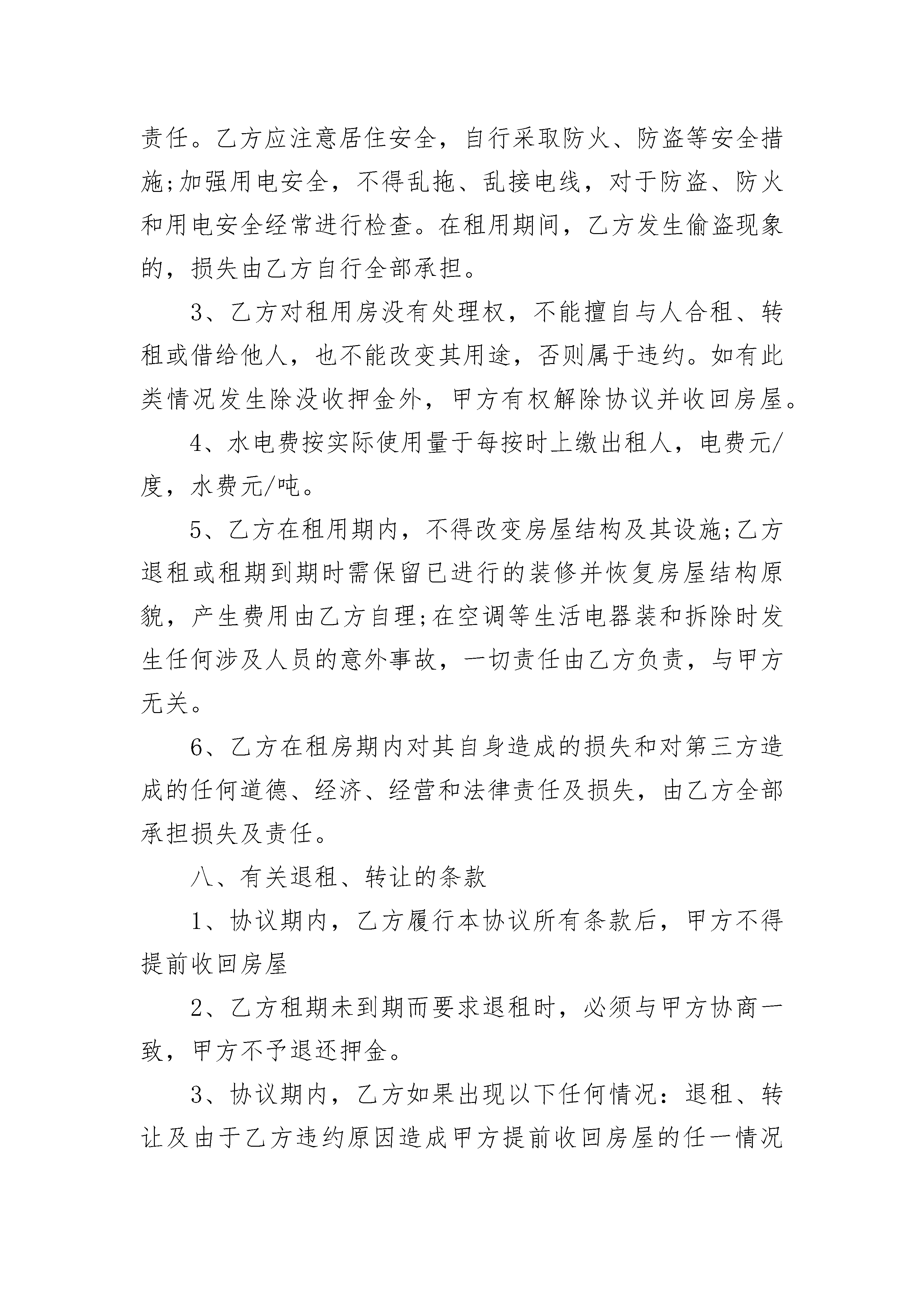 责任。乙方应注意居住安全，自行采取防火、防盗等安全措施;加强用电安全，不得乱拖、乱接电线，对于防盗、防火和用电安全经常进行检查。在租用期间，乙方发生偷盗现象的，损失由乙方自行全部承担。

3、乙方对租用房没有处理权，不能擅自与人合租、转租或借给他人，也不能改变其用途，否则属于违约。如有此类情况发生除没收押金外，甲方有权解除协议并收回房屋。

4、水电费按实际使用量于每按时上缴出租人，电费元/度，水费元/吨。

5、乙方在租用期内，不得改变房屋结构及其设施;乙方退租或租期到期时需保留已进行的装修并恢复房屋结构原貌，产生费用由乙方自理;在空调等生活电器装和拆除时发生任何涉及人员的意外事故，一切责任由乙方负责，与甲方无关。

6、乙方在租房期内对其自身造成的损失和对第三方造成的任何道德、经济、经营和法律责任及损失，由乙方全部承担损失及责任。

八、有关退租、转让的条款

1、协议期内，乙方履行本协议所有条款后，甲方不得提前收回房屋

2、乙方租期未到期而要求退租时，必须与甲方协商一致，甲方不予退还押金。

3、协议期内，乙方如果出现以下任何情况：退租、转让及由于乙方违约原因造成甲方提前收回房屋的任一情况